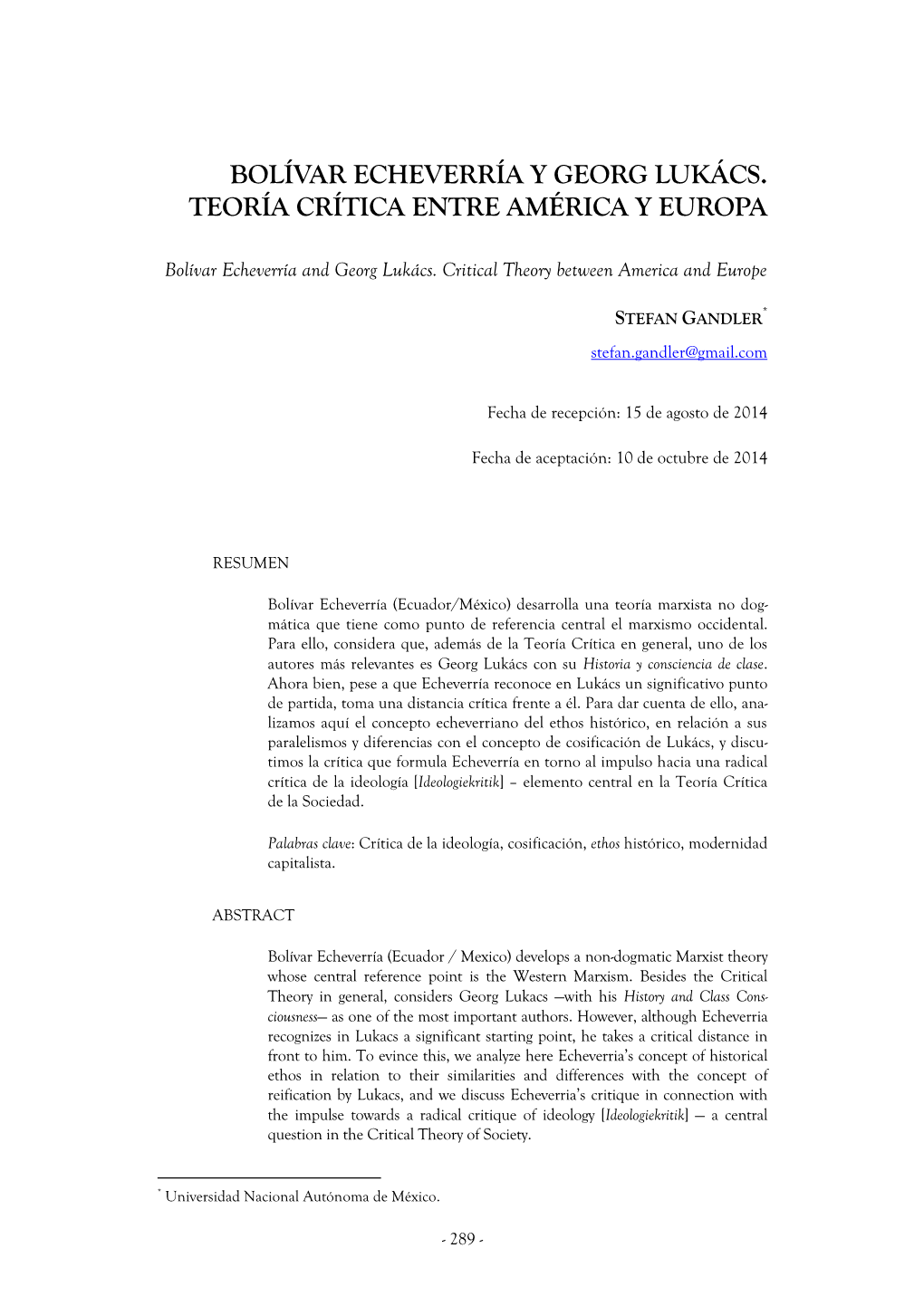 BOLÍVAR ECHEVERRÍA Y GEORG LUKÁCS. TEORÍA CRÍTICA ENTRE AMÉRICA Y EUROPA

Bolívar Echeverría and Georg Lukács. Critical Theory between America and Europe

STEFAN GANDLER*

stefan.gandler@gmail.com

Fecha de recepción: 15 de agosto de 2014

Fecha de aceptación: 10 de octubre de 2014

RESUMEN

Bolívar Echeverría (Ecuador/México) desarrolla una teoría marxista no dogmática que tiene como punto de referencia central el marxismo occidental. Para ello, considera que, además de la Teoría Crítica en general, uno de los autores más relevantes es Georg Lukács con su Historia y consciencia de clase. Ahora bien, pese a que Echeverría reconoce en Lukács un significativo punto de partida, toma una distancia crítica frente a él. Para dar cuenta de ello, analizamos aquí el concepto echeverriano del ethos histórico, en relación a sus paralelismos y diferencias con el concepto de cosificación de Lukács, y discutimos la crítica que formula Echeverría en torno al impulso hacia una radical crítica de la ideología [Ideologiekritik] – elemento central en la Teoría Crítica de la Sociedad.

Palabras clave: Crítica de la ideología, cosificación, ethos histórico, modernidad capitalista.

ABSTRACT

Bolívar Echeverría (Ecuador / Mexico) develops a non-dogmatic Marxist theory whose central reference point is the Western Marxism. Besides the Critical Theory in general, considers Georg Lukacs —with his History and Class Consciousness— as one of the most important authors. However, although Echeverria recognizes in Lukacs a significant starting point, he takes a critical distance in front to him. To evince this, we analyze here Echeverria's concept of historical ethos in relation to their similarities and differences with the concept of reification by Lukacs, and we discuss Echeverria's critique in connection with the impulse towards a radical critique of ideology [Ideologiekritik] — a central question in the Critical Theory of Society.

* Universidad Nacional Autónoma de México.

- 289 -